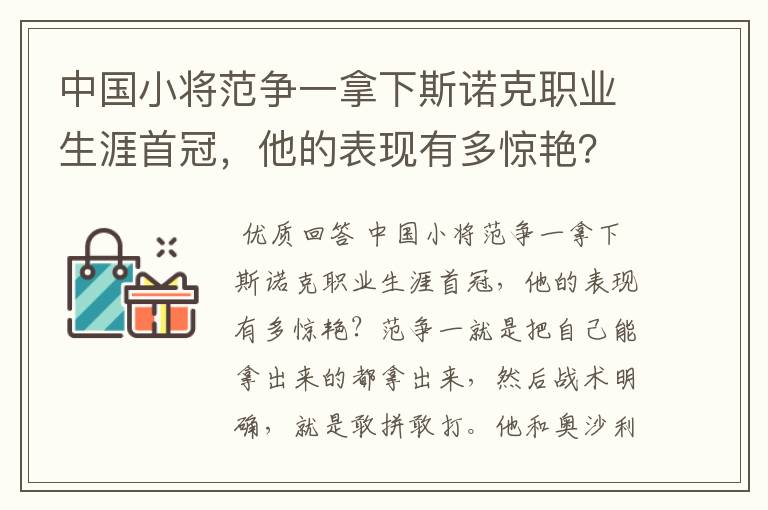 中国小将范争一拿下斯诺克职业生涯首冠，他的表现有多惊艳?

优质回答 中国小将范争一拿下斯诺克职业生涯首冠，他的表现有多惊艳？范争一就是把自己能拿出来的都拿出来，然后战术明确，就是敢拼敢打。他和奥沙利